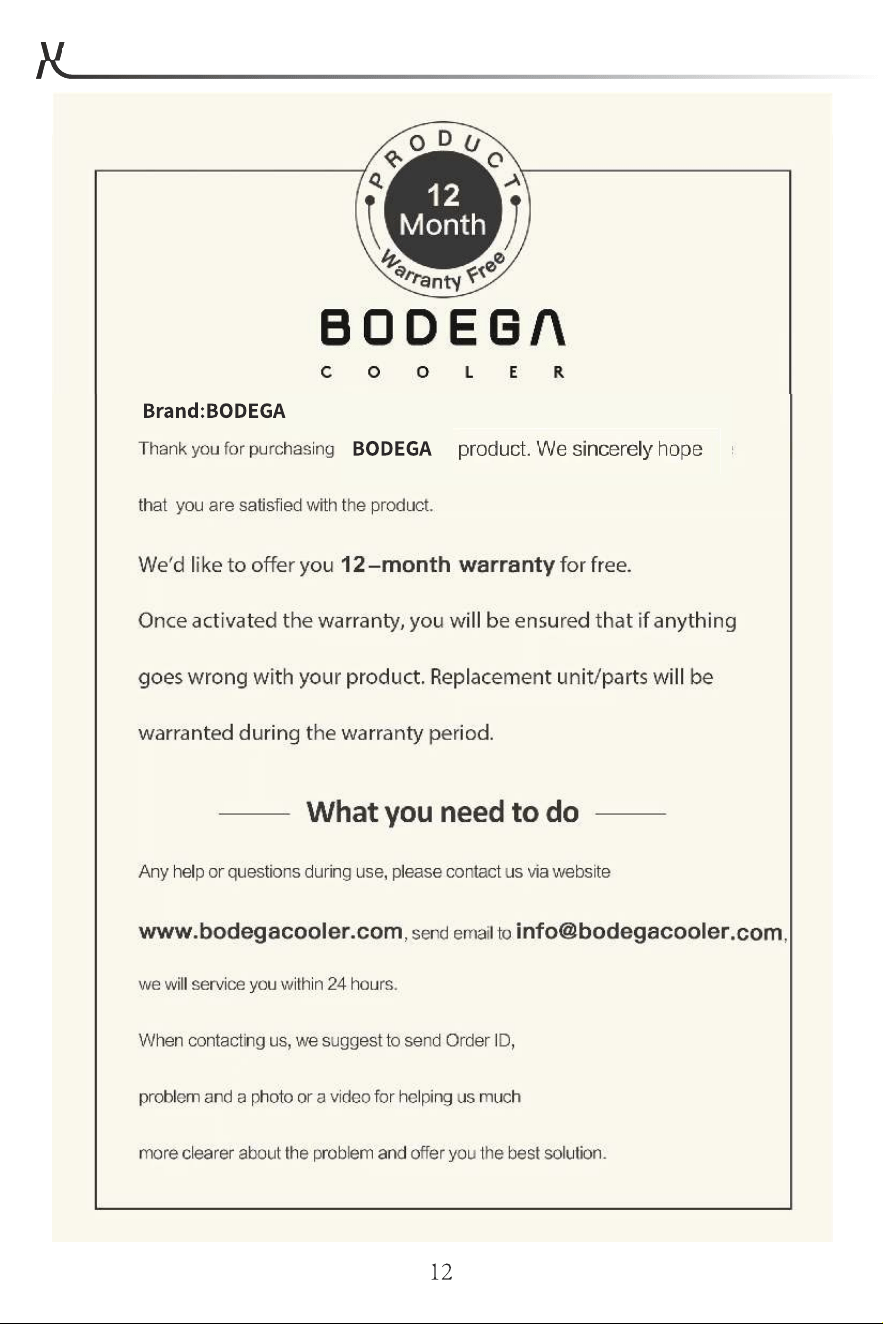 PRODUCT
12
Month
Warranty Free

BODEGΛ
COOLER

Brand:BODEGA

Thank you for purchasing BODEGA product. We sincerely hope that you are satisfied with the product.

We'd like to offer you 12–month warranty for free.

Once activated the warranty, you will be ensured that if anything goes wrong with your product. Replacement unit/parts will be warranted during the warranty period.

What you need to do

Any help or questions during use, please contact us via website www.bodegacooler.com, send email to info@bodegacooler.com, we will service you within 24 hours.

When contacting us, we suggest to send Order ID, problem and a photo or a video for helping us much more clearer about the problem and offer you the best solution.

12